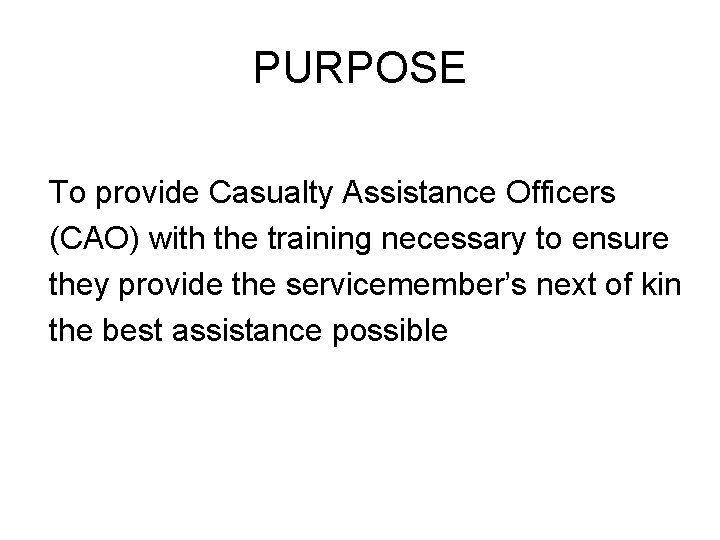 PURPOSE

To provide Casualty Assistance Officers (CAO) with the training necessary to ensure they provide the servicemember's next of kin the best assistance possible